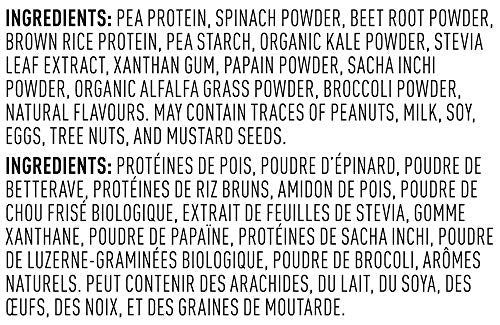 INGREDIENTS: PEA PROTEIN, SPINACH POWDER, BEET ROOT POWDER, BROWN RICE PROTEIN, PEA STARCH, ORGANIC KALE POWDER, STEVIA LEAF EXTRACT, XANTHAN GUM, PAPAIN POWDER, SACHA INCHI POWDER, ORGANIC ALFALFA GRASS POWDER, BROCCOLI POWDER, NATURAL FLAVOURS. MAY CONTAIN TRACES OF PEANUTS, MILK, SOY, EGGS, TREE NUTS, AND MUSTARD SEEDS.

INGREDIENTS: PROTÉINES DE POIS, POUDRE D'ÉPINARD, POUDRE DE BETTERAVE, PROTÉINES DE RIZ BRUNS, AMIDON DE POIS, POUDRE DE CHOU FRISÉ BIOLOGIQUE, EXTRAIT DE FEUILLES DE STEVIA, GOMME XANTHANE, POUDRE DE PAPAÏNE, PROTÉINES DE SACHA INCHI, POUDRE DE LUZERNE-GRAMINÉES BIOLOGIQUE, POUDRE DE BROCOLI, ARÔMES NATURELS. PEUT CONTENIR DES ARACHIDES, DU LAIT, DU SOYA, DES ŒUFS, DES NOIX, ET DES GRAINES DE MOUTARDE.